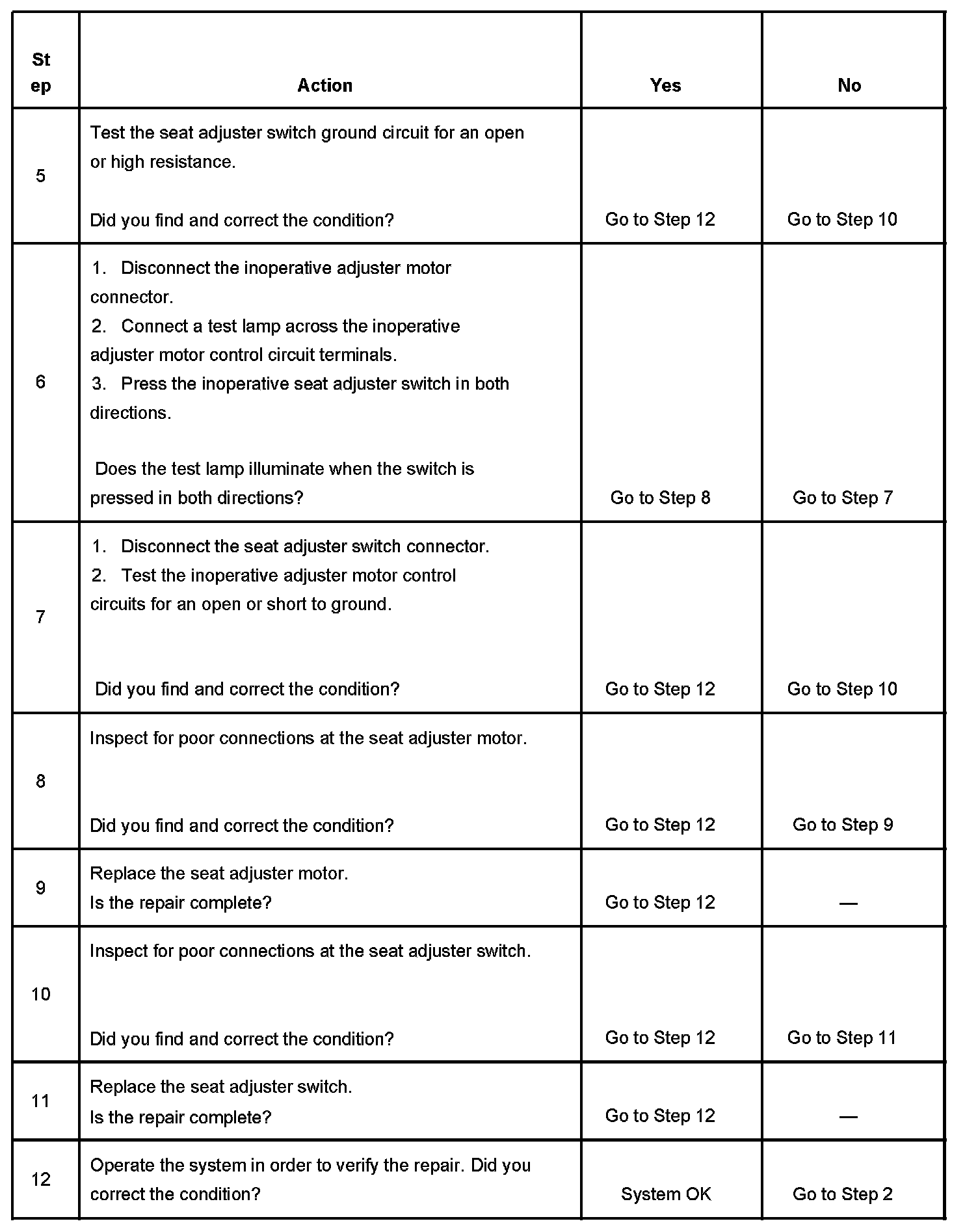 | Step | Action | Yes | No |
|---|---|---|---|
| 5 | Test the seat adjuster switch ground circuit for an open or high resistance.<br><br>Did you find and correct the condition? | Go to Step 12 | Go to Step 10 |
| 6 | 1. Disconnect the inoperative adjuster motor connector.<br>2. Connect a test lamp across the inoperative adjuster motor control circuit terminals.<br>3. Press the inoperative seat adjuster switch in both directions.<br><br>Does the test lamp illuminate when the switch is pressed in both directions? | Go to Step 8 | Go to Step 7 |
| 7 | 1. Disconnect the seat adjuster switch connector.<br>2. Test the inoperative adjuster motor control circuits for an open or short to ground.<br><br>Did you find and correct the condition? | Go to Step 12 | Go to Step 10 |
| 8 | Inspect for poor connections at the seat adjuster motor.<br><br>Did you find and correct the condition? | Go to Step 12 | Go to Step 9 |
| 9 | Replace the seat adjuster motor.<br>Is the repair complete? | Go to Step 12 | — |
| 10 | Inspect for poor connections at the seat adjuster switch.<br><br>Did you find and correct the condition? | Go to Step 12 | Go to Step 11 |
| 11 | Replace the seat adjuster switch.<br>Is the repair complete? | Go to Step 12 | — |
| 12 | Operate the system in order to verify the repair. Did you correct the condition? | System OK | Go to Step 2 |